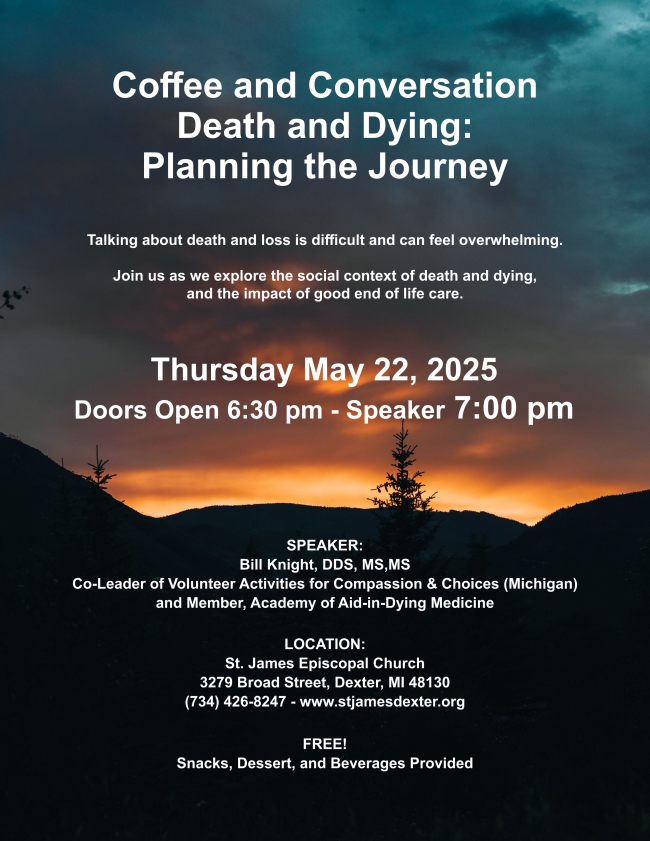 Coffee and Conversation
Death and Dying:
Planning the Journey

Talking about death and loss is difficult and can feel overwhelming.

Join us as we explore the social context of death and dying, and the impact of good end of life care.

Thursday May 22, 2025
Doors Open 6:30 pm - Speaker 7:00 pm

SPEAKER:
Bill Knight, DDS, MS,MS
Co-Leader of Volunteer Activities for Compassion & Choices (Michigan)
and Member, Academy of Aid-in-Dying Medicine

LOCATION:
St. James Episcopal Church
3279 Broad Street, Dexter, MI 48130
(734) 426-8247 - www.stjamesdexter.org

FREE!
Snacks, Dessert, and Beverages Provided